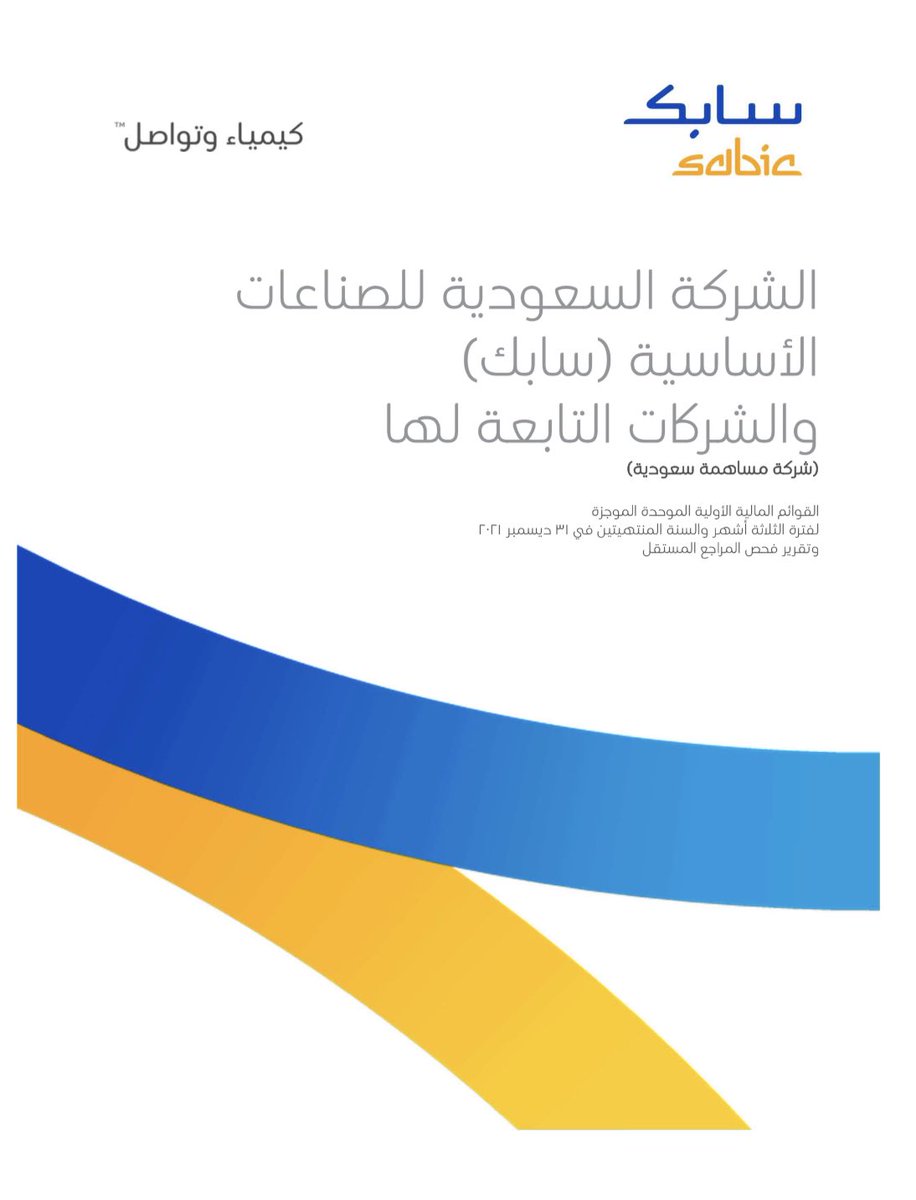 سابك
sabic

كيمياء وتواصل™

الشركة السعودية للصناعات الأساسية (سابك) والشركات التابعة لها

(شركة مساهمة سعودية)

القوائم المالية الأولية الموحدة الموجزة
لفترة الثلاثة أشهر والسنة المنتهيتين في ٣١ ديسمبر ٢٠٢١
وتقرير فحص المراجع المستقل